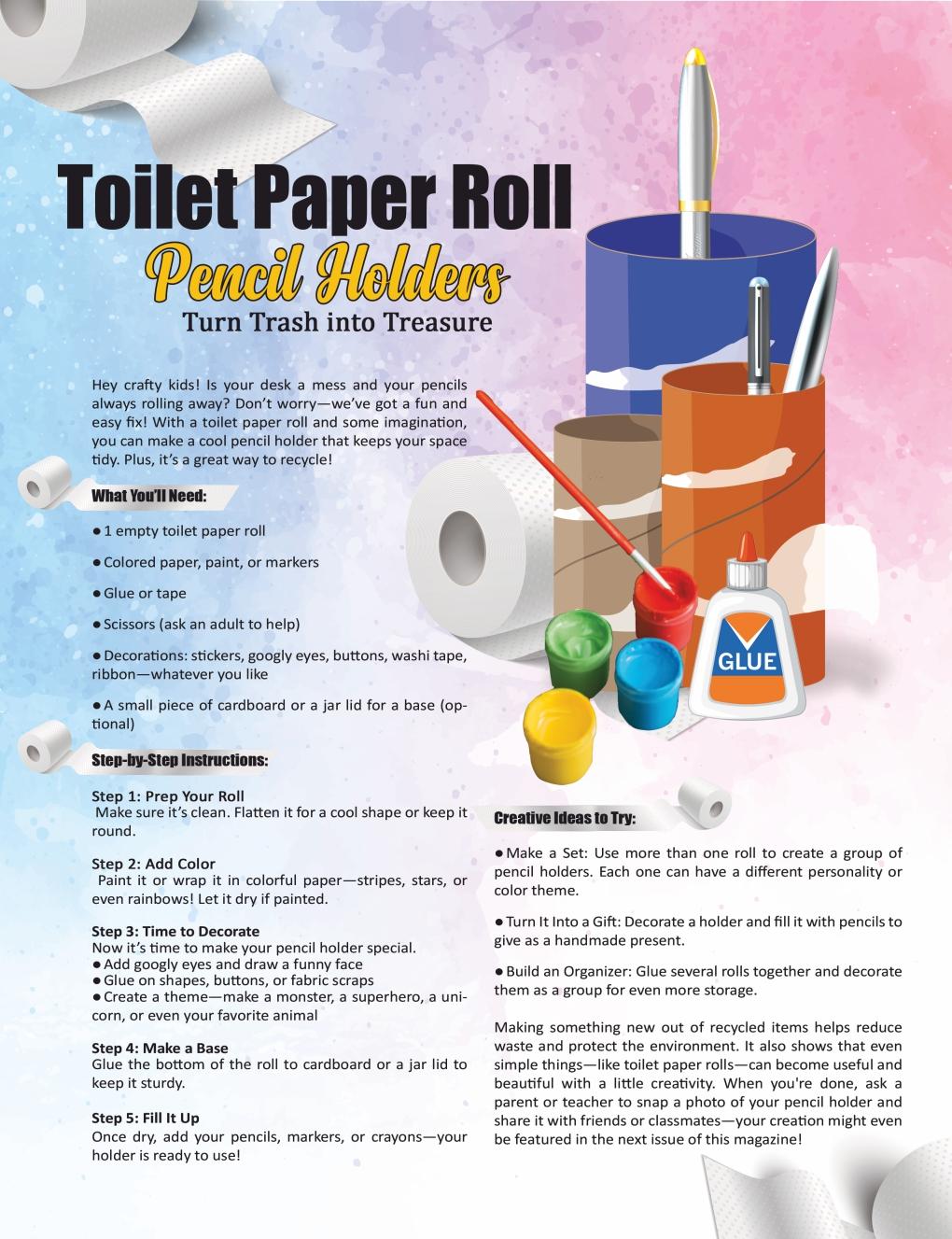 Toilet Paper Roll

Pencil Holders

Turn Trash into Treasure

Hey crafty kids! Is your desk a mess and your pencils always rolling away? Don't worry—we've got a fun and easy fix! With a toilet paper roll and some imagination, you can make a cool pencil holder that keeps your space tidy. Plus, it's a great way to recycle!

What You'll Need:

• 1 empty toilet paper roll

• Colored paper, paint, or markers

• Glue or tape

• Scissors (ask an adult to help)

• Decorations: stickers, googly eyes, buttons, washi tape, ribbon—whatever you like

• A small piece of cardboard or a jar lid for a base (optional)

Step-by-Step Instructions:

Step 1: Prep Your Roll
Make sure it's clean. Flatten it for a cool shape or keep it round.

Step 2: Add Color
Paint it or wrap it in colorful paper—stripes, stars, or even rainbows! Let it dry if painted.

Step 3: Time to Decorate
Now it's time to make your pencil holder special.
• Add googly eyes and draw a funny face
• Glue on shapes, buttons, or fabric scraps
• Create a theme—make a monster, a superhero, a unicorn, or even your favorite animal

Step 4: Make a Base
Glue the bottom of the roll to cardboard or a jar lid to keep it sturdy.

Step 5: Fill It Up
Once dry, add your pencils, markers, or crayons—your holder is ready to use!

GLUE

Creative Ideas to Try:

• Make a Set: Use more than one roll to create a group of pencil holders. Each one can have a different personality or color theme.

• Turn It Into a Gift: Decorate a holder and fill it with pencils to give as a handmade present.

• Build an Organizer: Glue several rolls together and decorate them as a group for even more storage.

Making something new out of recycled items helps reduce waste and protect the environment. It also shows that even simple things—like toilet paper rolls—can become useful and beautiful with a little creativity. When you're done, ask a parent or teacher to snap a photo of your pencil holder and share it with friends or classmates—your creation might even be featured in the next issue of this magazine!